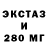 ЭКСТАЗ
И
280 МГ